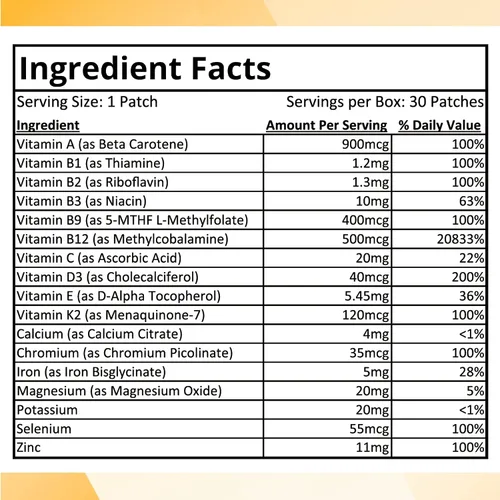 Ingredient Facts

Serving Size: 1 Patch Servings per Box: 30 Patches

| Ingredient | Amount Per Serving | % Daily Value |
|---|---|---|
| Vitamin A (as Beta Carotene) | 900mcg | 100% |
| Vitamin B1 (as Thiamine) | 1.2mg | 100% |
| Vitamin B2 (as Riboflavin) | 1.3mg | 100% |
| Vitamin B3 (as Niacin) | 10mg | 63% |
| Vitamin B9 (as 5-MTHF L-Methylfolate) | 400mcg | 100% |
| Vitamin B12 (as Methylcobalamine) | 500mcg | 20833% |
| Vitamin C (as Ascorbic Acid) | 20mg | 22% |
| Vitamin D3 (as Cholecalciferol) | 40mcg | 200% |
| Vitamin E (as D-Alpha Tocopherol) | 5.45mg | 36% |
| Vitamin K2 (as Menaquinone-7) | 120mcg | 100% |
| Calcium (as Calcium Citrate) | 4mg | <1% |
| Chromium (as Chromium Picolinate) | 35mcg | 100% |
| Iron (as Iron Bisglycinate) | 5mg | 28% |
| Magnesium (as Magnesium Oxide) | 20mg | 5% |
| Potassium | 20mg | <1% |
| Selenium | 55mcg | 100% |
| Zinc | 11mg | 100% |